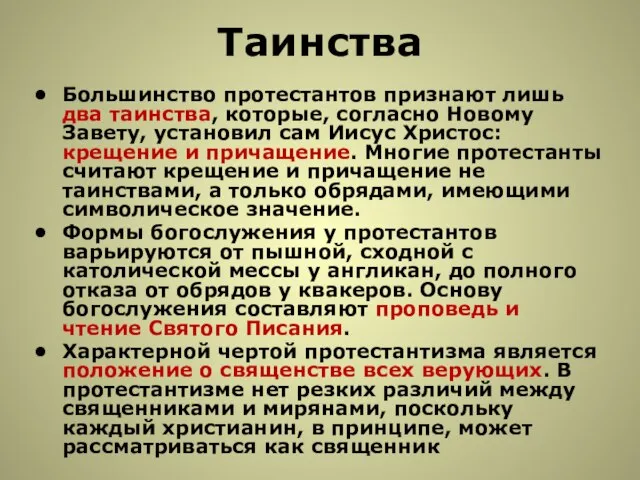 Таинства

• Большинство протестантов признают лишь два таинства, которые, согласно Новому Завету, установил сам Иисус Христос: крещение и причащение. Многие протестанты считают крещение и причащение не таинствами, а только обрядами, имеющими символическое значение.

• Формы богослужения у протестантов варьируются от пышной, сходной с католической мессы у англикан, до полного отказа от обрядов у квакеров. Основу богослужения составляют проповедь и чтение Святого Писания.

• Характерной чертой протестантизма является положение о священстве всех верующих. В протестантизме нет резких различий между священниками и мирянами, поскольку каждый христианин, в принципе, может рассматриваться как священник